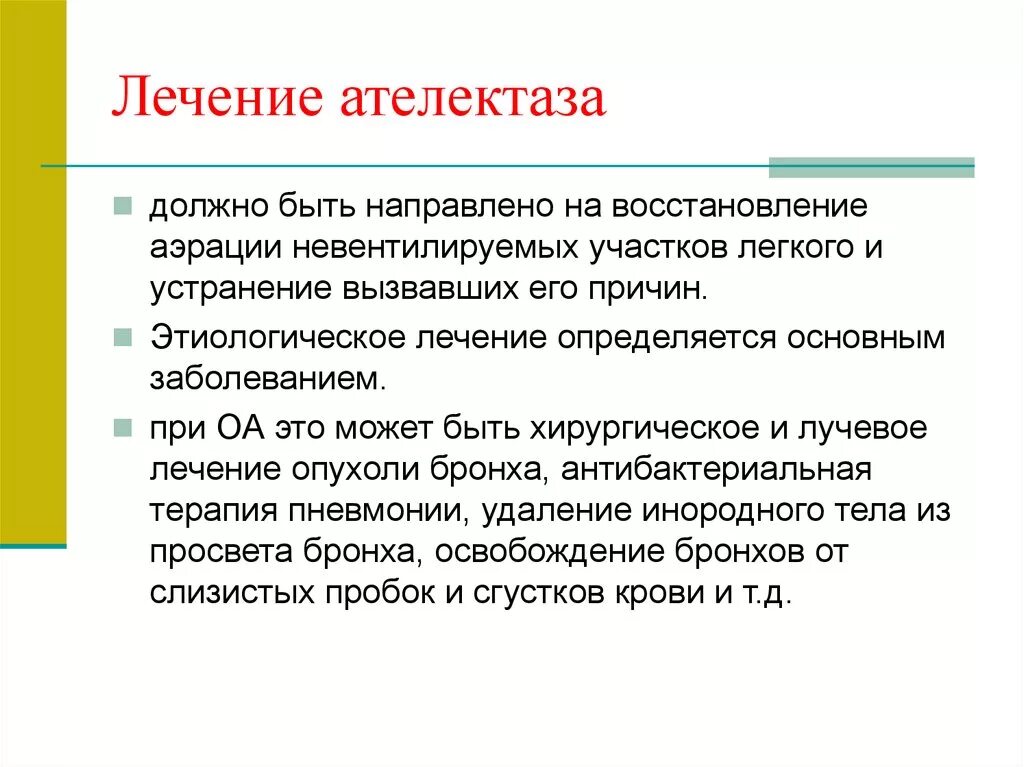 Лечение ателектаза

должно быть направлено на восстановление аэрации невентилируемых участков легкого и устранение вызвавших его причин.

Этиологическое лечение определяется основным заболеванием.

при ОА это может быть хирургическое и лучевое лечение опухоли бронха, антибактериальная терапия пневмонии, удаление инородного тела из просвета бронха, освобождение бронхов от слизистых пробок и сгустков крови и т.д.